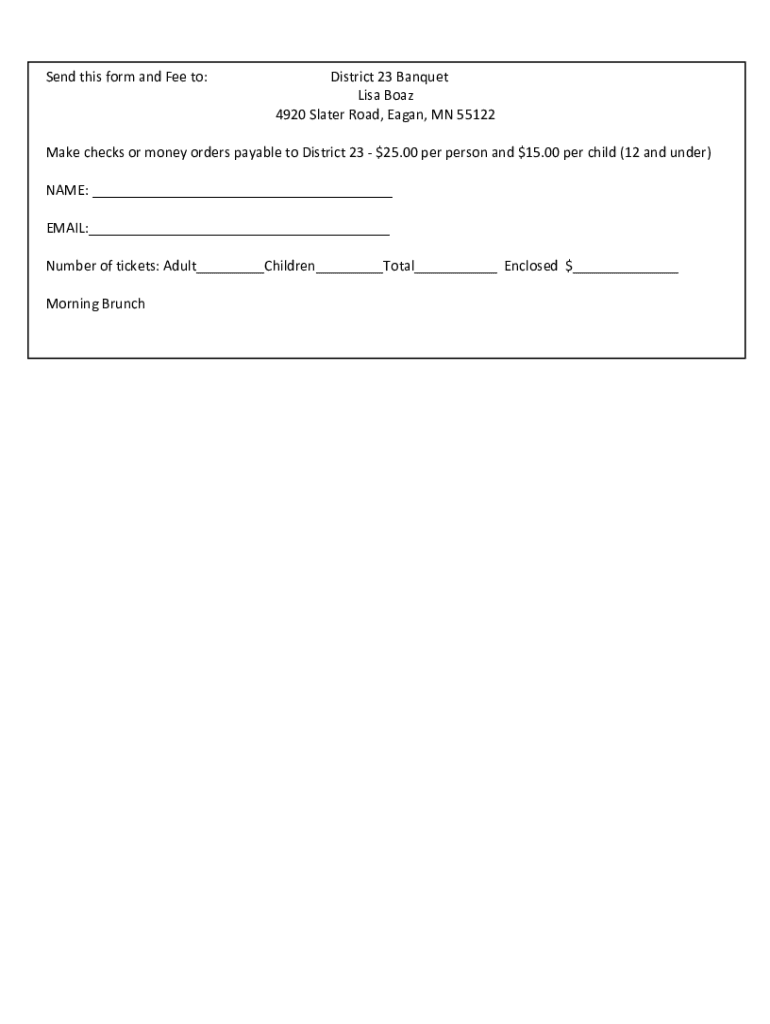 Send this form and Fee to: District 23 Banquet
Lisa Boaz
4920 Slater Road, Eagan, MN 55122

Make checks or money orders payable to District 23 - \$25.00 per person and \$15.00 per child (12 and under)

NAME: ________________________________________

EMAIL:________________________________________

Number of tickets: Adult_________Children_________Total___________ Enclosed \$______________

Morning Brunch